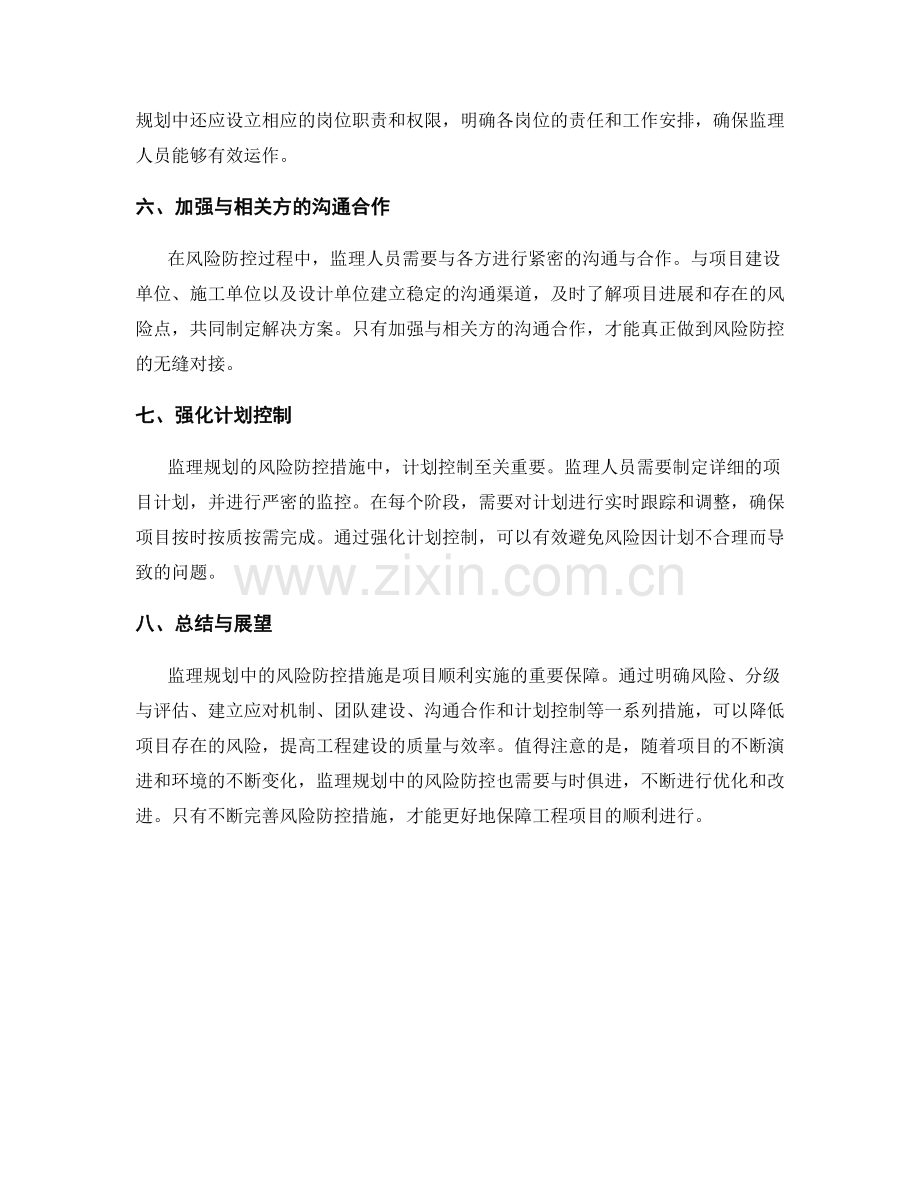 规划中还应设立相应的岗位职责和权限，明确各岗位的责任和工作安排，确保监理人员能够有效运作。

六、加强与相关方的沟通合作

在风险防控过程中，监理人员需要与各方进行紧密的沟通与合作。与项目建设单位、施工单位以及设计单位建立稳定的沟通渠道，及时了解项目进展和存在的风险点，共同制定解决方案。只有加强与相关方的沟通合作，才能真正做到风险防控的无缝对接。

七、强化计划控制

监理规划的风险防控措施中，计划控制至关重要。监理人员需要制定详细的项目计划，并进行严密的监控。在每个阶段，需要对计划进行实时跟踪和调整，确保项目按时按质按需完成。通过强化计划控制，可以有效避免风险因计划不合理而导致的问题。

www.zixin.com.cn

八、总结与展望

监理规划中的风险防控措施是项目顺利实施的重要保障。通过明确风险、分级与评估、建立应对机制、团队建设、沟通合作和计划控制等一系列措施，可以降低项目存在的风险，提高工程建设的质量与效率。值得注意的是，随着项目的不断演进和环境的不断变化，监理规划中的风险防控也需要与时俱进，不断进行优化和改进。只有不断完善风险防控措施，才能更好地保障工程项目的顺利进行。